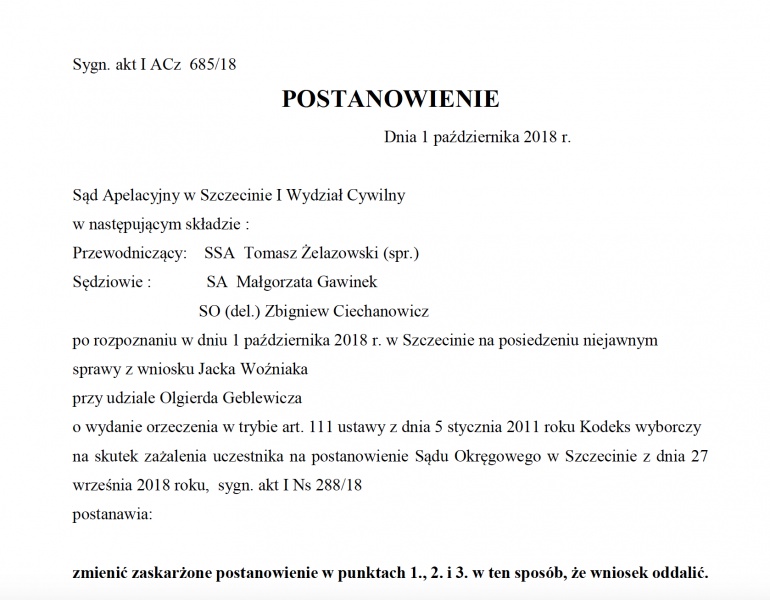 Sygn. akt I ACz 685/18

POSTANOWIENIE

Dnia 1 października 2018 r.

Sąd Apelacyjny w Szczecinie I Wydział Cywilny
w następującym składzie :
Przewodniczący: SSA Tomasz Żelazowski (spr.)
Sędziowie : SA Małgorzata Gawinek
SO (del.) Zbigniew Ciechanowicz
po rozpoznaniu w dniu 1 października 2018 r. w Szczecinie na posiedzeniu niejawnym
sprawy z wniosku Jacka Woźniaka
przy udziale Olgierda Geblewicza
o wydanie orzeczenia w trybie art. 111 ustawy z dnia 5 stycznia 2011 roku Kodeks wyborczy na skutek zażalenia uczestnika na postanowienie Sądu Okręgowego w Szczecinie z dnia 27 września 2018 roku, sygn. akt I Ns 288/18
postanawia:

zmienić zaskarżone postanowienie w punktach 1., 2. i 3. w ten sposób, że wniosek oddalić.